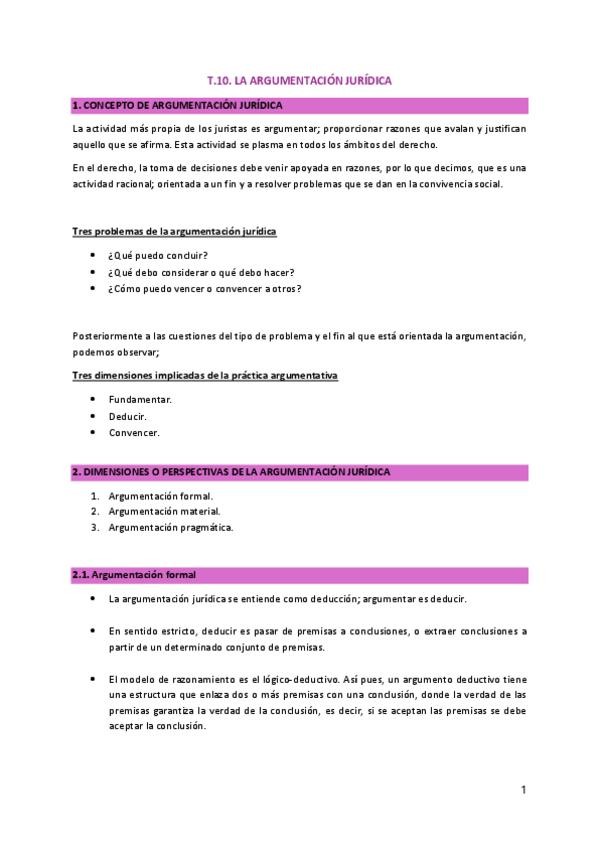 T.10. LA ARGUMENTACIÓN JURÍDICA

1. CONCEPTO DE ARGUMENTACIÓN JURÍDICA

La actividad más propia de los juristas es argumentar; proporcionar razones que avalan y justifican aquello que se afirma. Esta actividad se plasma en todos los ámbitos del derecho.

En el derecho, la toma de decisiones debe venir apoyada en razones, por lo que decimos, que es una actividad racional; orientada a un fin y a resolver problemas que se dan en la convivencia social.

Tres problemas de la argumentación jurídica

- ¿Qué puedo concluir?
- ¿Qué debo considerar o qué debo hacer?
- ¿Cómo puedo vencer o convencer a otros?

Posteriormente a las cuestiones del tipo de problema y el fin al que está orientada la argumentación, podemos observar;

Tres dimensiones implicadas de la práctica argumentativa

- Fundamentar.
- Deducir.
- Convencer.

2. DIMENSIONES O PERSPECTIVAS DE LA ARGUMENTACIÓN JURÍDICA

1. Argumentación formal.
2. Argumentación material.
3. Argumentación pragmática.

2.1. Argumentación formal

- La argumentación jurídica se entiende como deducción; argumentar es deducir.

- En sentido estricto, deducir es pasar de premisas a conclusiones, o extraer conclusiones a partir de un determinado conjunto de premisas.

- El modelo de razonamiento es el lógico-deductivo. Así pues, un argumento deductivo tiene una estructura que enlaza dos o más premisas con una conclusión, donde la verdad de las premisas garantiza la verdad de la conclusión, es decir, si se aceptan las premisas se debe aceptar la conclusión.

1